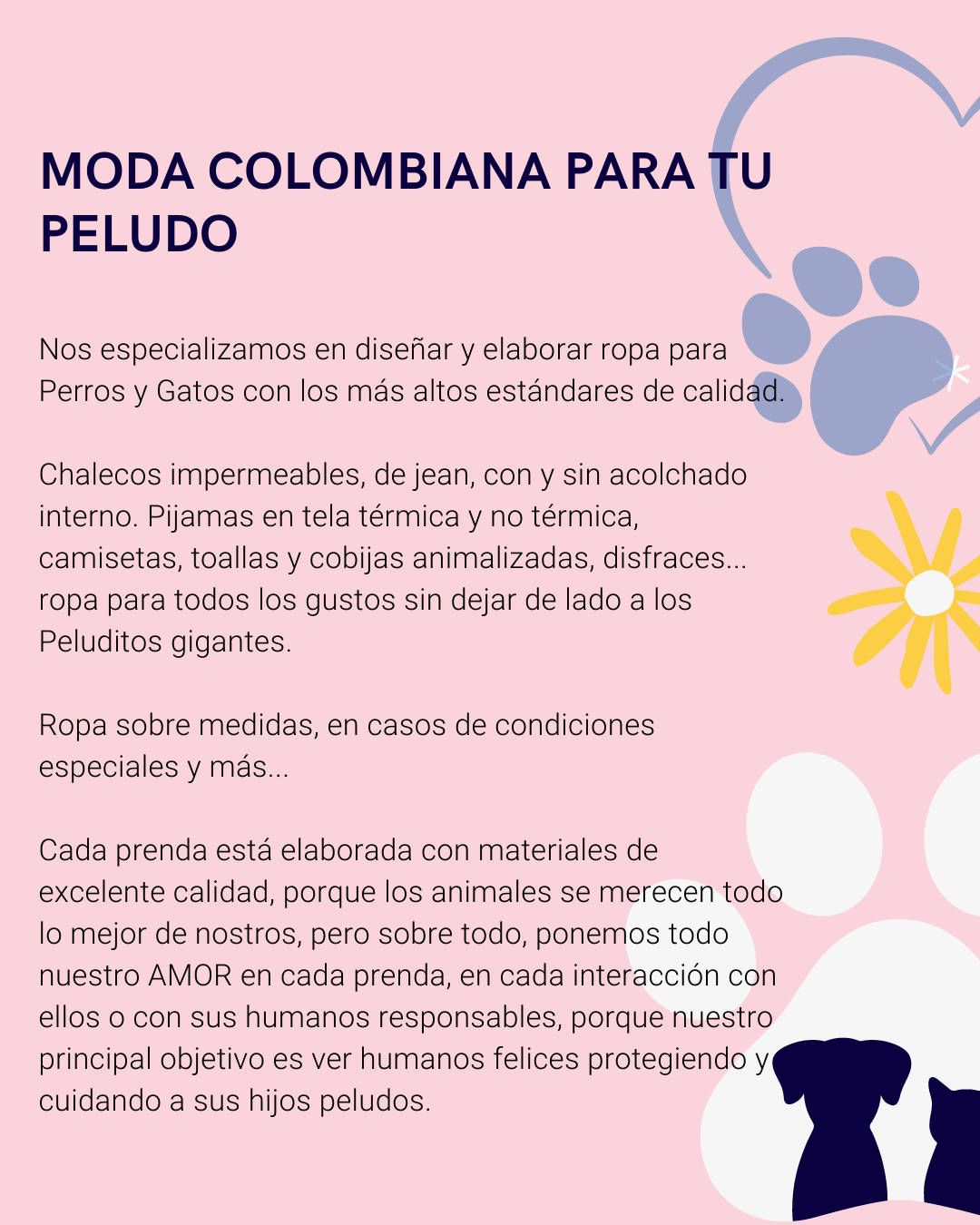 MODA COLOMBIANA PARA TU PELUDO

Nos especializamos en diseñar y elaborar ropa para Perros y Gatos con los más altos estándares de calidad.

Chalecos impermeables, de jean, con y sin acolchado interno. Pijamas en tela térmica y no térmica, camisetas, toallas y cobijas animalizadas, disfraces... ropa para todos los gustos sin dejar de lado a los Peluditos gigantes.

Ropa sobre medidas, en casos de condiciones especiales y más...

Cada prenda está elaborada con materiales de excelente calidad, porque los animales se merecen todo lo mejor de nostros, pero sobre todo, ponemos todo nuestro AMOR en cada prenda, en cada interacción con ellos o con sus humanos responsables, porque nuestro principal objetivo es ver humanos felices protegiendo y cuidando a sus hijos peludos.